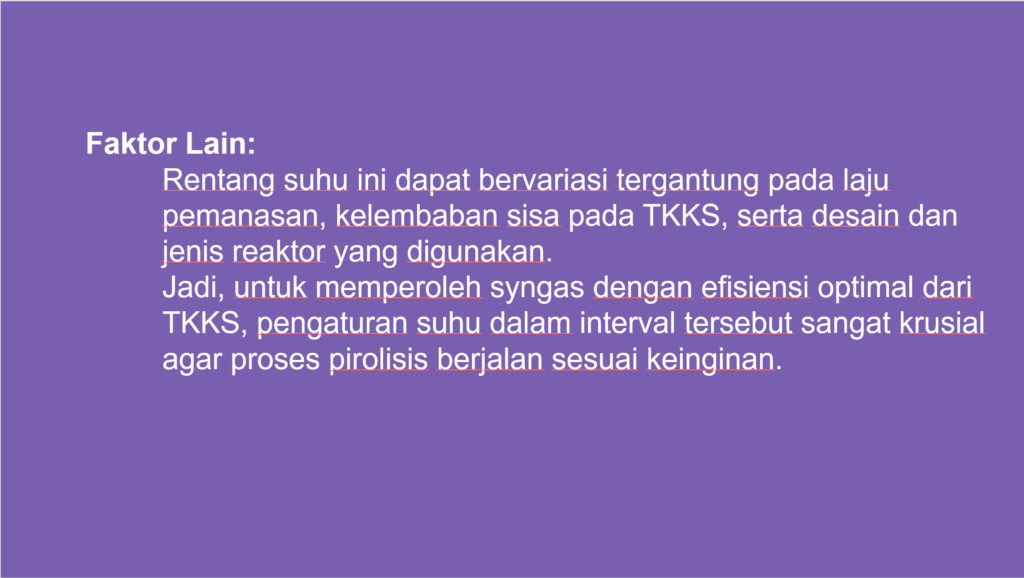 Faktor Lain:

Rentang suhu ini dapat bervariasi tergantung pada laju pemanasan, kelembaban sisa pada TKKS, serta desain dan jenis reaktor yang digunakan.

Jadi, untuk memperoleh syngas dengan efisiensi optimal dari TKKS, pengaturan suhu dalam interval tersebut sangat krusial agar proses pirolisis berjalan sesuai keinginan.